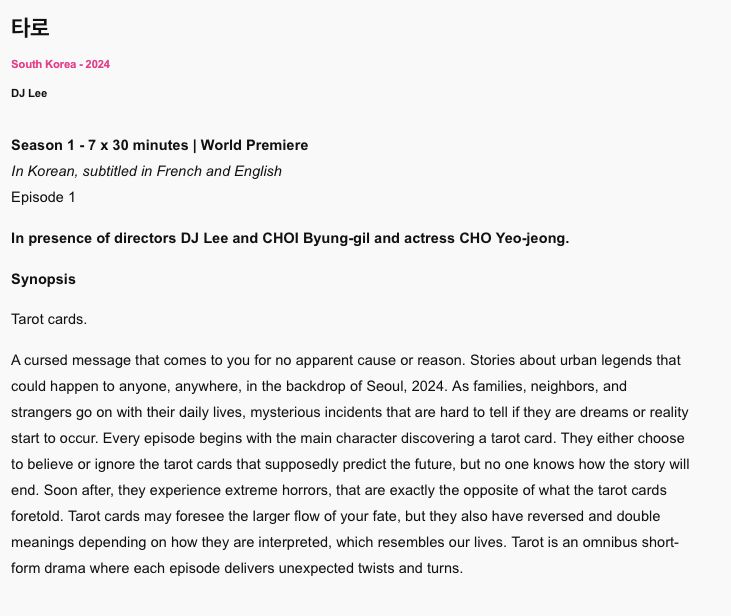 타로

South Korea - 2024

DJ Lee

Season 1 - 7 x 30 minutes | World Premiere
In Korean, subtitled in French and English
Episode 1

In presence of directors DJ Lee and CHOI Byung-gil and actress CHO Yeo-jeong.

Synopsis

Tarot cards.

A cursed message that comes to you for no apparent cause or reason. Stories about urban legends that could happen to anyone, anywhere, in the backdrop of Seoul, 2024. As families, neighbors, and strangers go on with their daily lives, mysterious incidents that are hard to tell if they are dreams or reality start to occur. Every episode begins with the main character discovering a tarot card. They either choose to believe or ignore the tarot cards that supposedly predict the future, but no one knows how the story will end. Soon after, they experience extreme horrors, that are exactly the opposite of what the tarot cards foretold. Tarot cards may foresee the larger flow of your fate, but they also have reversed and double meanings depending on how they are interpreted, which resembles our lives. Tarot is an omnibus short-form drama where each episode delivers unexpected twists and turns.